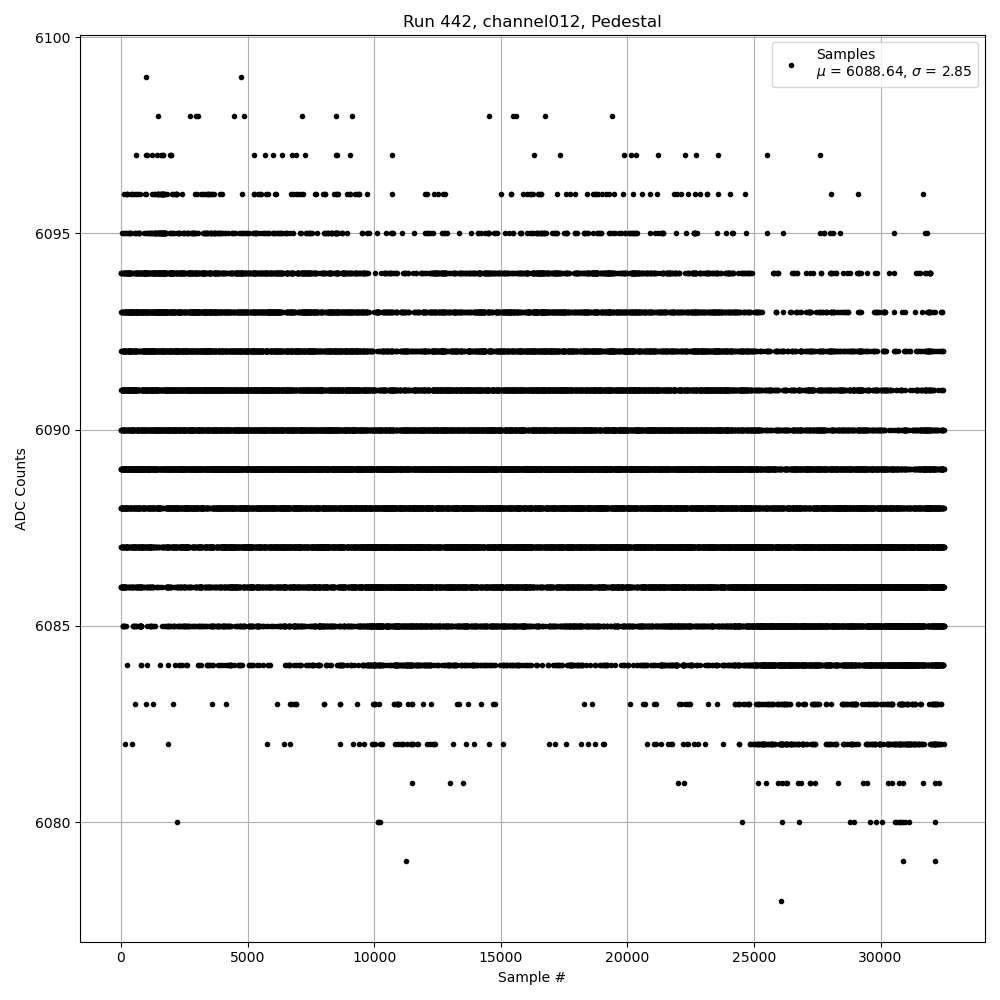 Run 442, channel012, Pedestal

Samples
$\mu$ = 6088.64, $\sigma$ = 2.85

ADC Counts

6100
6095
6090
6085
6080

0
5000
10000
15000
20000
25000
30000

Sample #